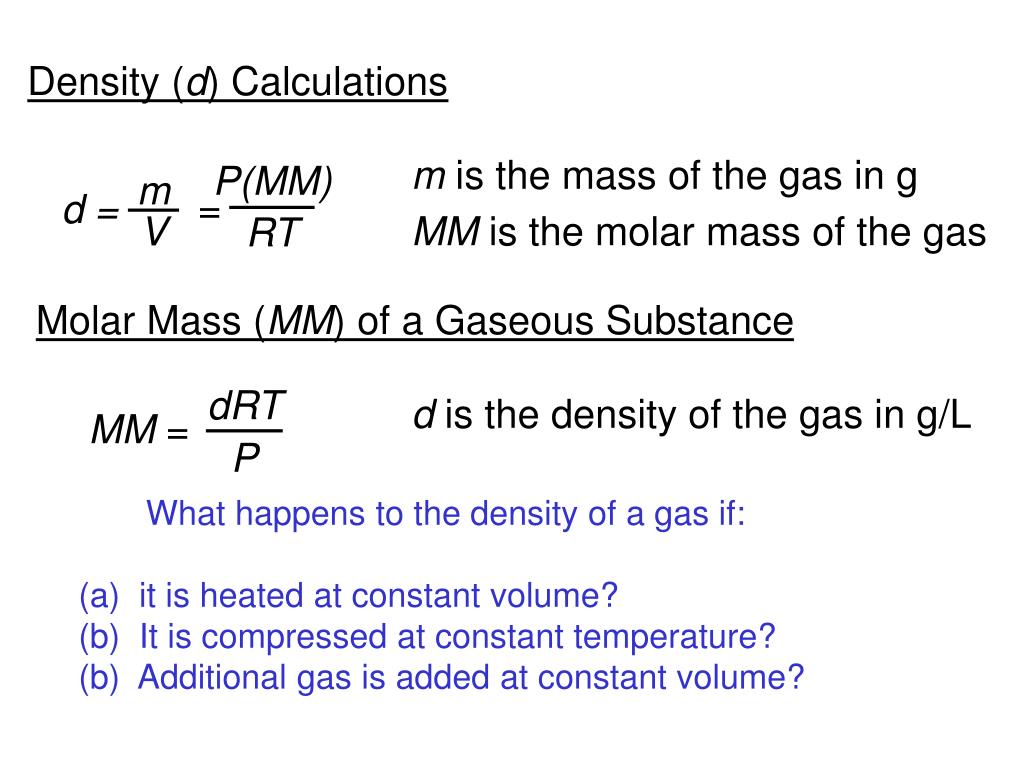 Density ($d$) Calculations

$d = \frac{m}{V} = \frac{P(MM)}{RT}$

$m$ is the mass of the gas in g
$MM$ is the molar mass of the gas

Molar Mass ($MM$) of a Gaseous Substance

$MM = \frac{dRT}{P}$

$d$ is the density of the gas in g/L

What happens to the density of a gas if:

(a) it is heated at constant volume?
(b) It is compressed at constant temperature?
(b) Additional gas is added at constant volume?